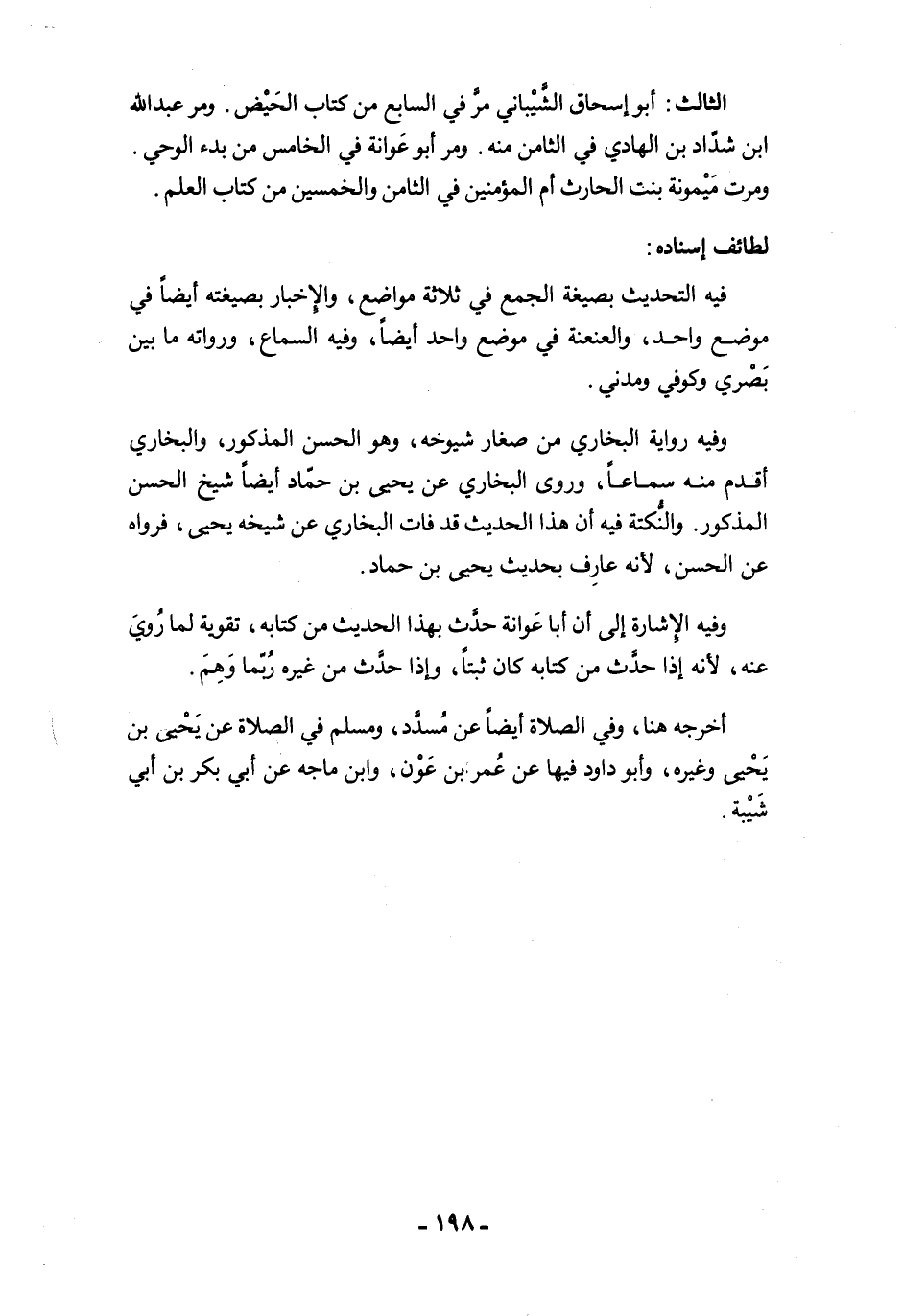 الثالث: أبو إسحاق الشَّيْباني مرَّ في السابع من كتاب الحَيْض. ومر عبدالله ابن شدّاد بن الهادي في الثامن منه. ومر أبو عَوانة في الخامس من بدء الوحي. ومرت مَيْمونة بنت الحارث أم المؤمنين في الثامن والخمسين من كتاب العلم.

لطائف إسناده:

فيه التحديث بصيغة الجمع في ثلاثة مواضع، والإخبار بصيغته أيضاً في موضع واحد، والعنعنة في موضع واحد أيضاً، وفيه السماع، ورواته ما بين بَصْري وكوفي ومدني.

وفيه رواية البخاري من صغار شيوخه، وهو الحسن المذكور، والبخاري أقدم منه سماعاً، وروى البخاري عن يحيى بن حمّاد أيضاً شيخ الحسن المذكور. والنُّكتة فيه أن هذا الحديث قد فات البخاري عن شيخه يحيى، فرواه عن الحسن، لأنه عارف بحديث يحيى بن حماد.

وفيه الإشارة إلى أن أبا عَوانة حدَّث بهذا الحديث من كتابه، تقوية لما رُوِيَ عنه، لأنه إذا حدَّث من كتابه كان ثبتاً، وإذا حدَّث من غيره رُبّما وَهِمَ.

أخرجه هنا، وفي الصلاة أيضاً عن مُسدَّد، ومسلم في الصلاة عن يَحْيى بن يَحْيى وغيره، وأبو داود فيها عن عُمر بن عَوْن، وابن ماجه عن أبي بكر بن أبي شَيْبة.

- ١٩٨ -